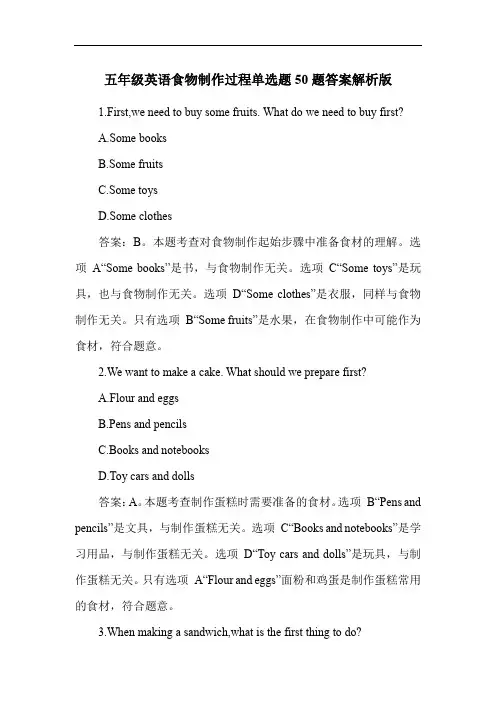 五年级英语食物制作过程单选题 50 题答案解析版

1.First,we need to buy some fruits. What do we need to buy first?

A.Some books

B.Some fruits

C.Some toys

D.Some clothes

答案：B。本题考查对食物制作起始步骤中准备食材的理解。选项 A“Some books”是书，与食物制作无关。选项 C“Some toys”是玩具，也与食物制作无关。选项 D“Some clothes”是衣服，同样与食物制作无关。只有选项 B“Some fruits”是水果，在食物制作中可能作为食材，符合题意。

2.We want to make a cake. What should we prepare first?

A.Flour and eggs

B.Pens and pencils

C.Books and notebooks

D.Toy cars and dolls

答案：A。本题考查制作蛋糕时需要准备的食材。选项 B“Pens and pencils”是文具，与制作蛋糕无关。选项 C“Books and notebooks”是学习用品，与制作蛋糕无关。选项 D“Toy cars and dolls”是玩具，与制作蛋糕无关。只有选项 A“Flour and eggs”面粉和鸡蛋是制作蛋糕常用的食材，符合题意。

3.When making a sandwich,what is the first thing to do?